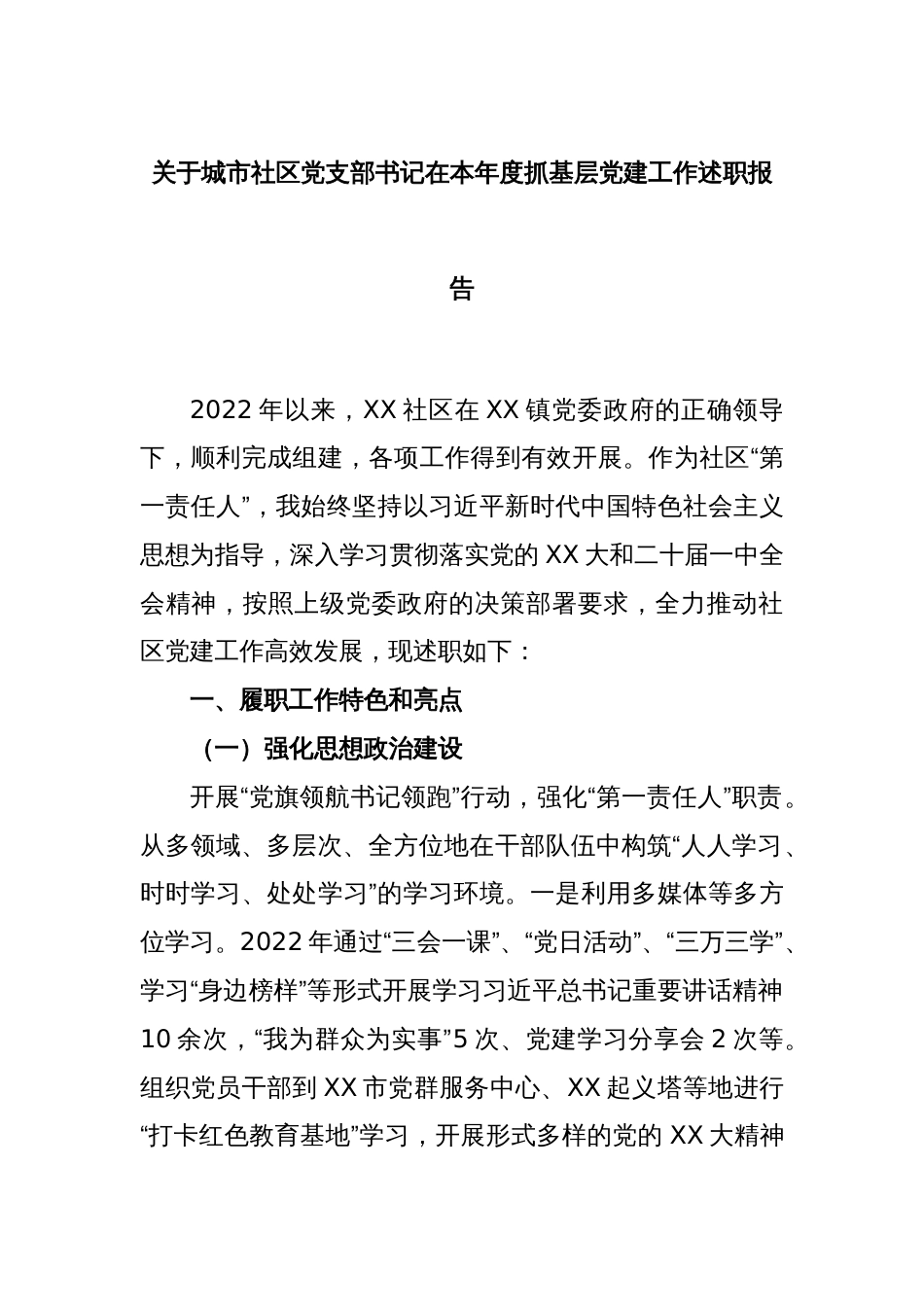 关于城市社区党支部书记在本年度抓基层党建工作述职报告

2022年以来，XX社区在XX镇党委政府的正确领导下，顺利完成组建，各项工作得到有效开展。作为社区“第一责任人”，我始终坚持以习近平新时代中国特色社会主义思想为指导，深入学习贯彻落实党的XX大和二十届一中全会精神，按照上级党委政府的决策部署要求，全力推动社区党建工作高效发展，现述职如下：

一、履职工作特色和亮点

（一）强化思想政治建设

开展“党旗领航书记领跑”行动，强化“第一责任人”职责。从多领域、多层次、全方位地在干部队伍中构筑“人人学习、时时学习、处处学习”的学习环境。一是利用多媒体等多方位学习。2022年通过“三会一课”、“党日活动”、“三万三学”、学习“身边榜样”等形式开展学习习近平总书记重要讲话精神10余次，“我为群众为实事”5次、党建学习分享会2次等。组织党员干部到XX市党群服务中心、XX起义塔等地进行“打卡红色教育基地”学习，开展形式多样的党的XX大精神